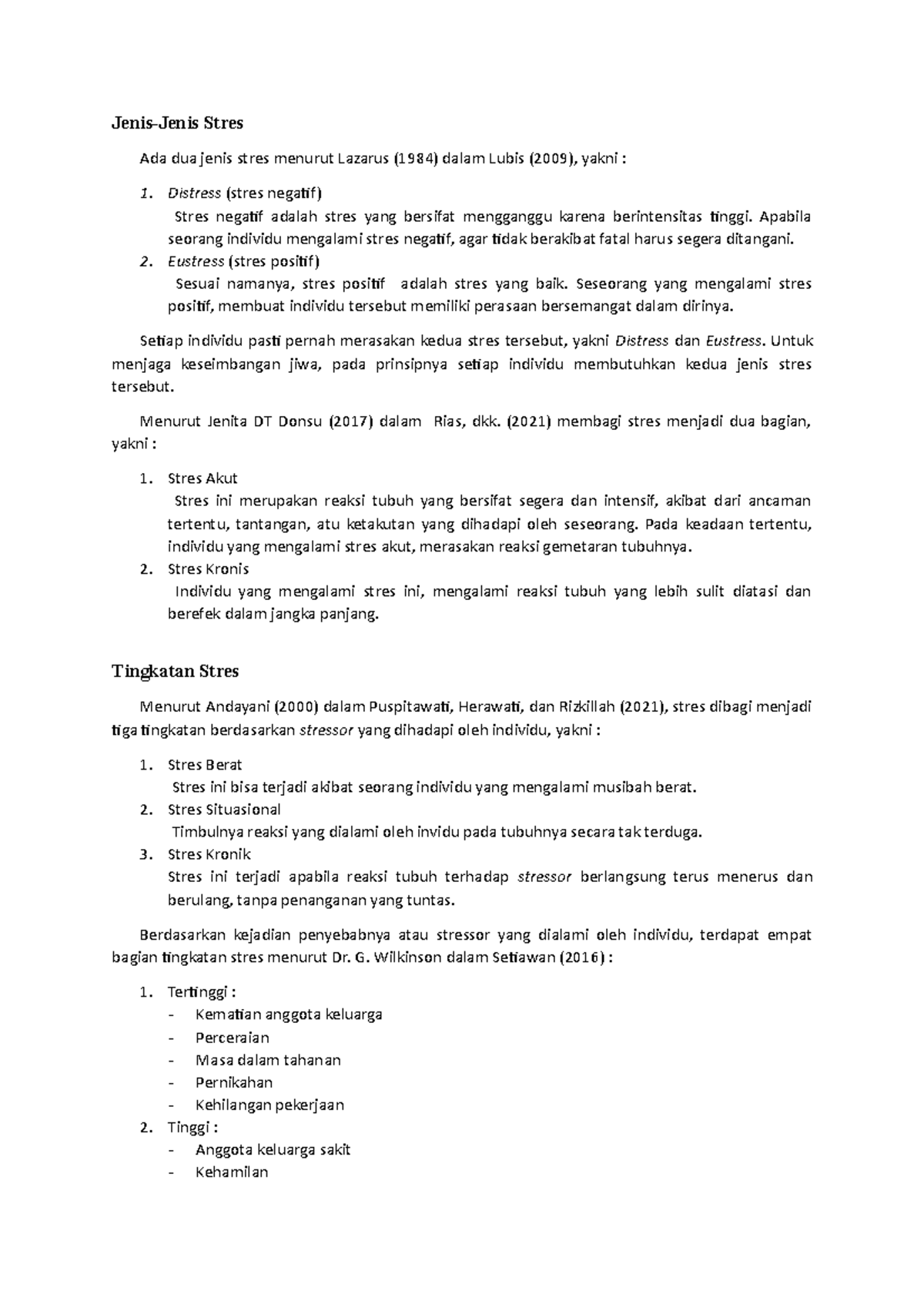 Jenis-Jenis Stres

Ada dua jenis stres menurut Lazarus (1984) dalam Lubis (2009), yakni :

1. Distress (stres negatif)
Stres negatif adalah stres yang bersifat mengganggu karena berintensitas tinggi. Apabila seorang individu mengalami stres negatif, agar tidak berakibat fatal harus segera ditangani.
2. Eustress (stres positif)
Sesuai namanya, stres positif adalah stres yang baik. Seseorang yang mengalami stres positif, membuat individu tersebut memiliki perasaan bersemangat dalam dirinya.

Setiap individu pasti pernah merasakan kedua stres tersebut, yakni Distress dan Eustress. Untuk menjaga keseimbangan jiwa, pada prinsipnya setiap individu membutuhkan kedua jenis stres tersebut.

Menurut Jenita DT Donsu (2017) dalam Rias, dkk. (2021) membagi stres menjadi dua bagian, yakni :

1. Stres Akut
Stres ini merupakan reaksi tubuh yang bersifat segera dan intensif, akibat dari ancaman tertentu, tantangan, atu ketakutan yang dihadapi oleh seseorang. Pada keadaan tertentu, individu yang mengalami stres akut, merasakan reaksi gemetaran tubuhnya.
2. Stres Kronis
Individu yang mengalami stres ini, mengalami reaksi tubuh yang lebih sulit diatasi dan berefek dalam jangka panjang.

Tingkatan Stres

Menurut Andayani (2000) dalam Puspitawati, Herawati, dan Rizkillah (2021), stres dibagi menjadi tiga tingkatan berdasarkan stressor yang dihadapi oleh individu, yakni :

1. Stres Berat
Stres ini bisa terjadi akibat seorang individu yang mengalami musibah berat.
2. Stres Situasional
Timbulnya reaksi yang dialami oleh invidu pada tubuhnya secara tak terduga.
3. Stres Kronik
Stres ini terjadi apabila reaksi tubuh terhadap stressor berlangsung terus menerus dan berulang, tanpa penanganan yang tuntas.

Berdasarkan kejadian penyebabnya atau stressor yang dialami oleh individu, terdapat empat bagian tingkatan stres menurut Dr. G. Wilkinson dalam Setiawan (2016) :

1. Tertinggi :
- Kematian anggota keluarga
- Perceraian
- Masa dalam tahanan
- Pernikahan
- Kehilangan pekerjaan
2. Tinggi :
- Anggota keluarga sakit
- Kehamilan